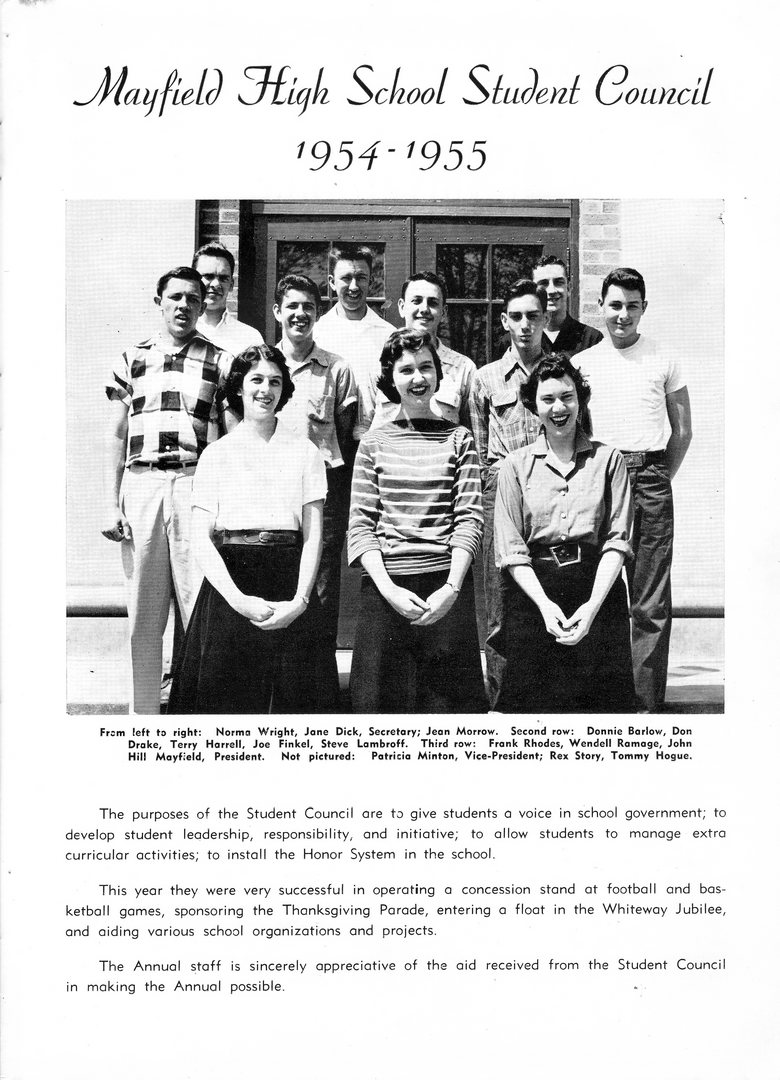 Mayfield High School Student Council
1954-1955

From left to right: Norma Wright, Jane Dick, Secretary; Jean Morrow. Second row: Donnie Barlow, Don Drake, Terry Harrell, Joe Finkel, Steve Lambroff. Third row: Frank Rhodes, Wendell Ramage, John Hill Mayfield, President. Not pictured: Patricia Minton, Vice-President; Rex Story, Tommy Hogue.

The purposes of the Student Council are to give students a voice in school government; to develop student leadership, responsibility, and initiative; to allow students to manage extra curricular activities; to install the Honor System in the school.

This year they were very successful in operating a concession stand at football and basketball games, sponsoring the Thanksgiving Parade, entering a float in the Whiteway Jubilee, and aiding various school organizations and projects.

The Annual staff is sincerely appreciative of the aid received from the Student Council in making the Annual possible.